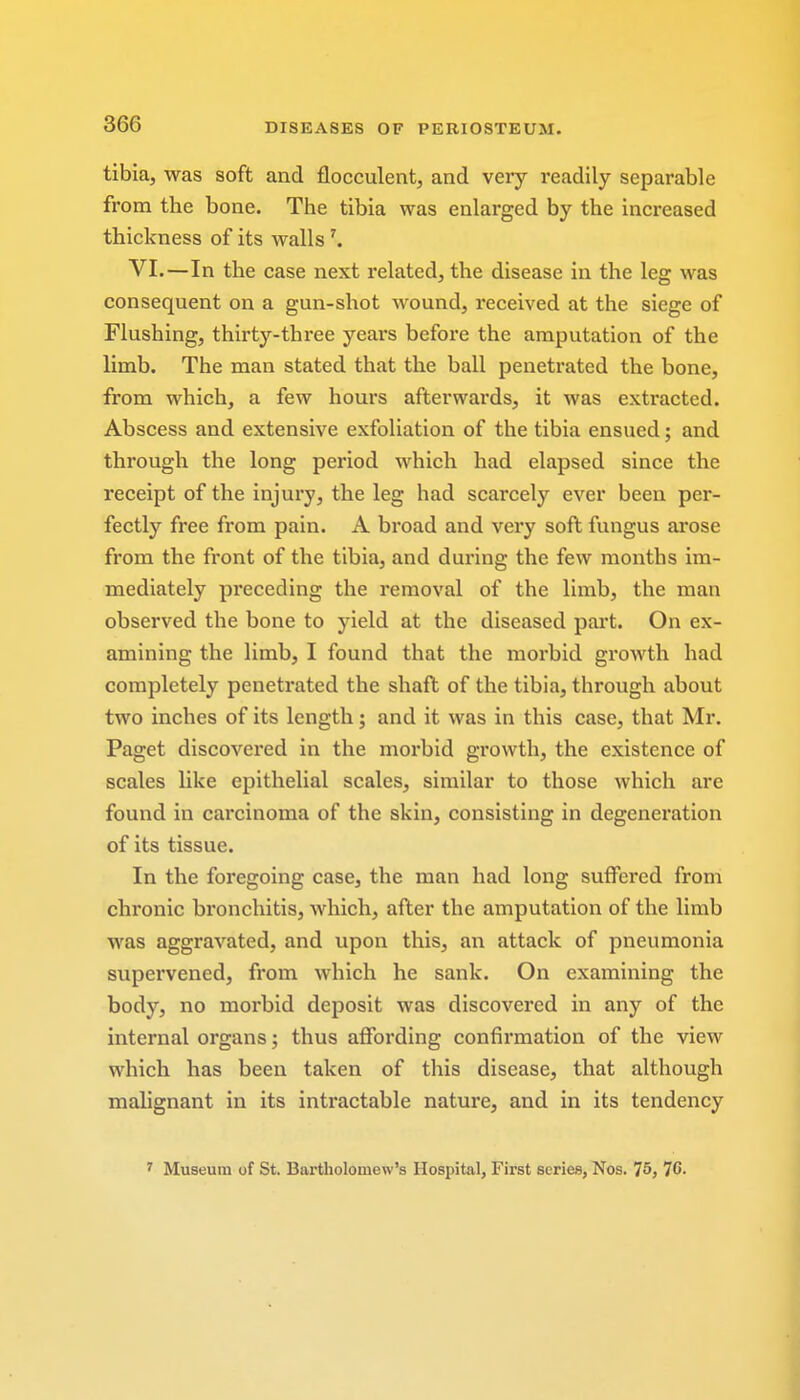 366 DISEASES OF PERIOSTEUM.

tibia, was soft and flocculent, and very readily separable from the bone. The tibia was enlarged by the increased thickness of its walls $^7$.

VI.—In the case next related, the disease in the leg was consequent on a gun-shot wound, received at the siege of Flushing, thirty-three years before the amputation of the limb. The man stated that the ball penetrated the bone, from which, a few hours afterwards, it was extracted. Abscess and extensive exfoliation of the tibia ensued; and through the long period which had elapsed since the receipt of the injury, the leg had scarcely ever been perfectly free from pain. A broad and very soft fungus arose from the front of the tibia, and during the few months immediately preceding the removal of the limb, the man observed the bone to yield at the diseased part. On examining the limb, I found that the morbid growth had completely penetrated the shaft of the tibia, through about two inches of its length; and it was in this case, that Mr. Paget discovered in the morbid growth, the existence of scales like epithelial scales, similar to those which are found in carcinoma of the skin, consisting in degeneration of its tissue.

In the foregoing case, the man had long suffered from chronic bronchitis, which, after the amputation of the limb was aggravated, and upon this, an attack of pneumonia supervened, from which he sank. On examining the body, no morbid deposit was discovered in any of the internal organs; thus affording confirmation of the view which has been taken of this disease, that although malignant in its intractable nature, and in its tendency

$^7$ Museum of St. Bartholomew's Hospital, First series, Nos. 75, 76.